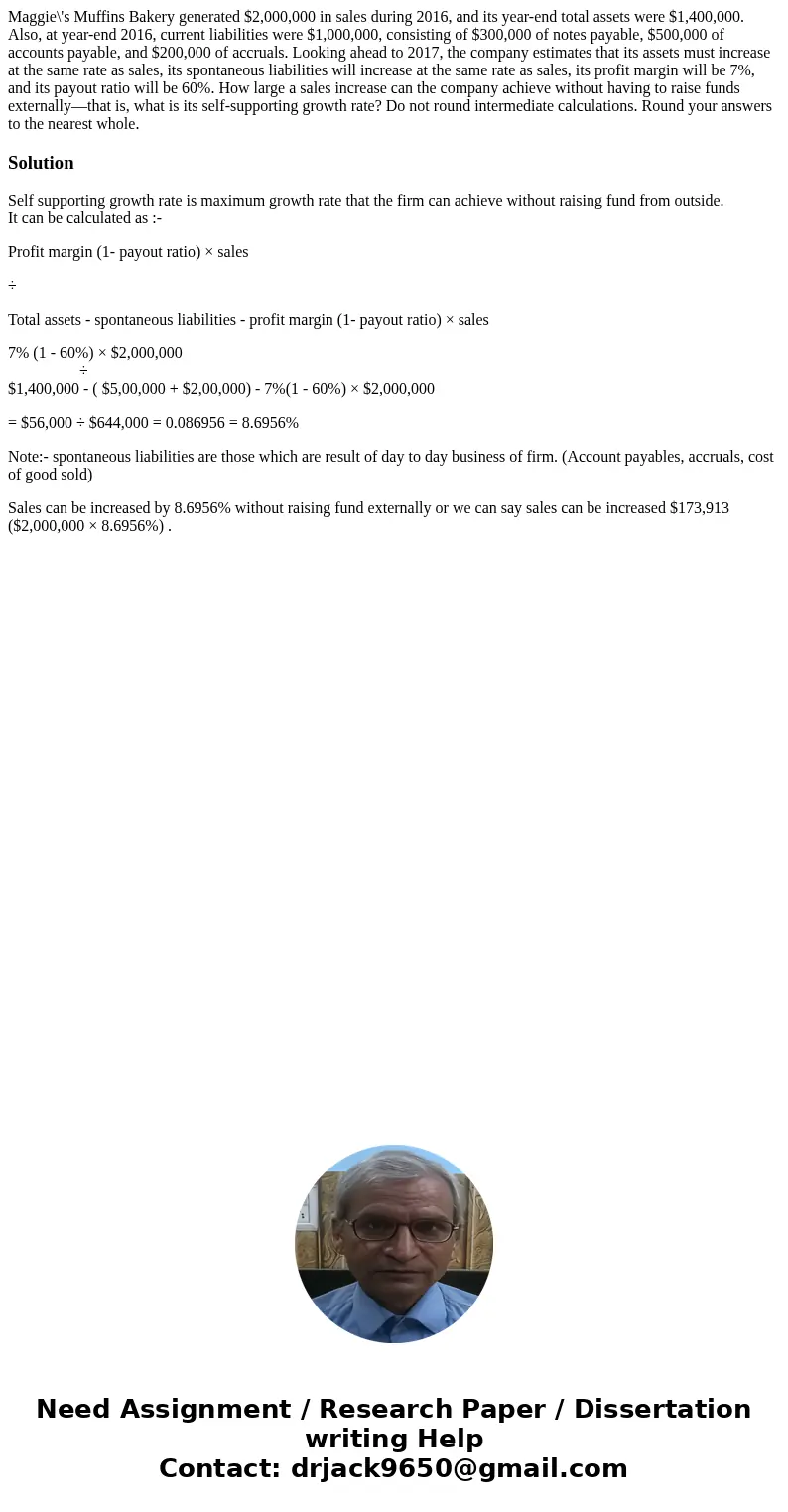 Maggie\'s Muffins Bakery generated $2,000,000 in sales during 2016, and its year-end total assets were $1,400,000. Also, at year-end 2016, current liabilities were $1,000,000, consisting of $300,000 of notes payable, $500,000 of accounts payable, and $200,000 of accruals. Looking ahead to 2017, the company estimates that its assets must increase at the same rate as sales, its spontaneous liabilities will increase at the same rate as sales, its profit margin will be 7%, and its payout ratio will be 60%. How large a sales increase can the company achieve without having to raise funds externally—that is, what is its self-supporting growth rate? Do not round intermediate calculations. Round your answers to the nearest whole.

Solution

Self supporting growth rate is maximum growth rate that the firm can achieve without raising fund from outside.
It can be calculated as :-

Profit margin (1- payout ratio) × sales

÷

Total assets - spontaneous liabilities - profit margin (1- payout ratio) × sales

7% (1 - 60%) × $2,000,000
÷
$1,400,000 - ( $5,00,000 + $2,00,000) - 7%(1 - 60%) × $2,000,000

= $56,000 ÷ $644,000 = 0.086956 = 8.6956%

Note:- spontaneous liabilities are those which are result of day to day business of firm. (Account payables, accruals, cost of good sold)

Sales can be increased by 8.6956% without raising fund externally or we can say sales can be increased $173,913 ($2,000,000 × 8.6956%) .

Need Assignment / Research Paper / Dissertation writing Help
Contact: drjack9650@gmail.com